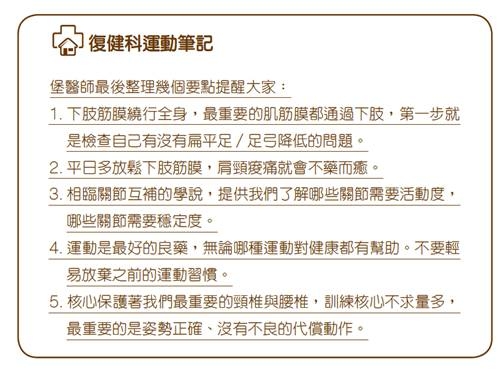 復健科運動筆記

堡醫師最後整理幾個要點提醒大家：

1. 下肢筋膜繞行全身，最重要的肌筋膜都通過下肢，第一步就是檢查自己有沒有扁平足／足弓降低的問題。

2. 平日多放鬆下肢筋膜，肩頸痠痛就會不藥而癒。

3. 相臨關節互補的學說，提供我們了解哪些關節需要活動度，哪些關節需要穩定度。

4. 運動是最好的良藥，無論哪種運動對健康都有幫助。不要輕易放棄之前的運動習慣。

5. 核心保護著我們最重要的頸椎與腰椎，訓練核心不求量多，最重要的是姿勢正確、沒有不良的代償動作。